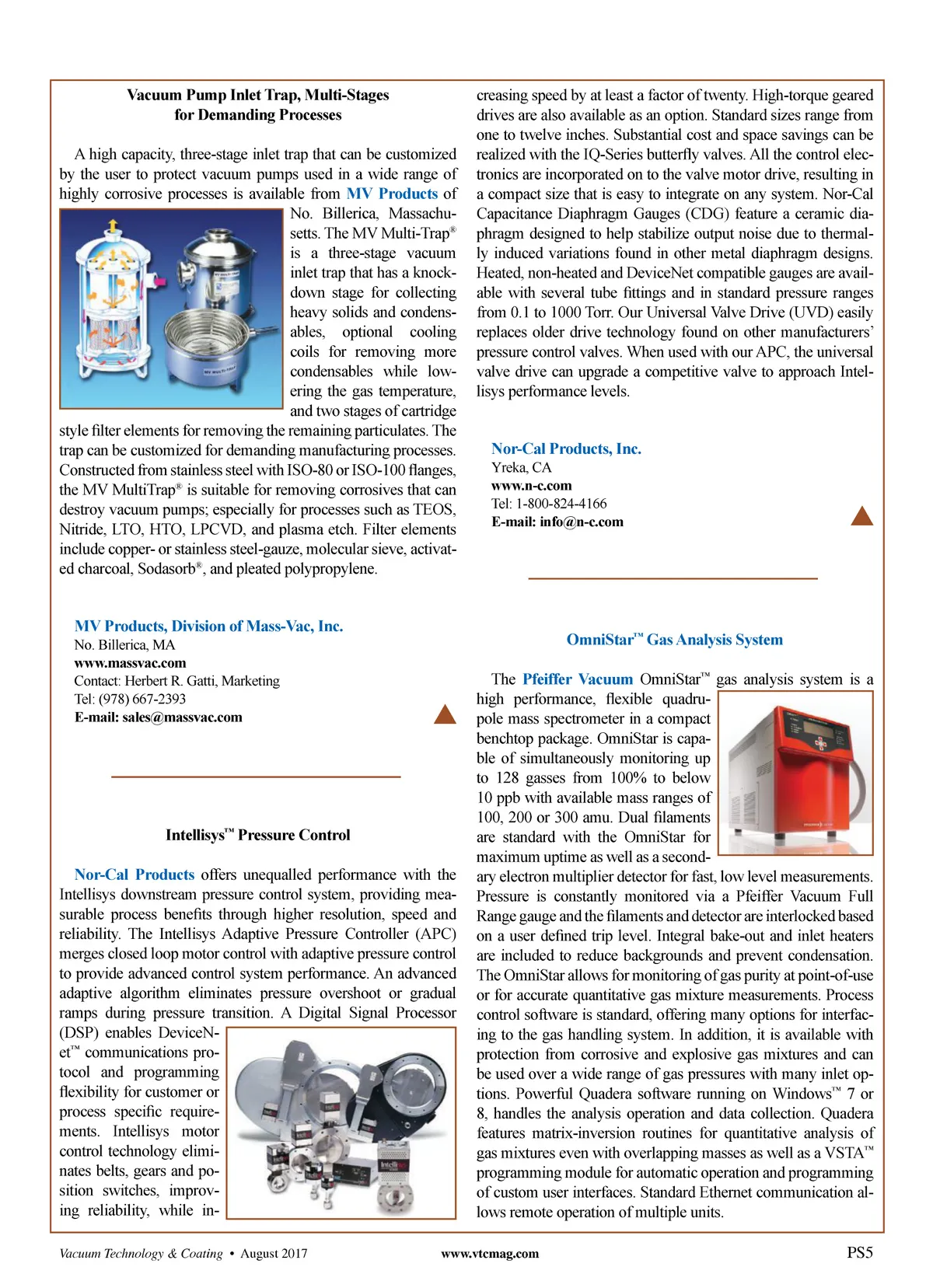 Vacuum Pump Inlet Trap, Multi-Stages for Demanding Processes

A high capacity, three-stage inlet trap that can be customized by the user to protect vacuum pumps used in a wide range of highly corrosive processes is available from MV Products of No. Billerica, Massachusetts. The MV Multi-Trap® is a three-stage vacuum inlet trap that has a knockdown stage for collecting heavy solids and condensables, optional cooling coils for removing more condensables while lowering the gas temperature, and two stages of cartridge style filter elements for removing the remaining particulates. The trap can be customized for demanding manufacturing processes. Constructed from stainless steel with ISO-80 or ISO-100 flanges, the MV MultiTrap® is suitable for removing corrosives that can destroy vacuum pumps; especially for processes such as TEOS, Nitride, LTO, HTO, LPCVD, and plasma etch. Filter elements include copper- or stainless steel-gauze, molecular sieve, activated charcoal, Sodasorb®, and pleated polypropylene.

MV Products, Division of Mass-Vac, Inc.
No. Billerica, MA
www.massvac.com
Contact: Herbert R. Gatti, Marketing
Tel: (978) 667-2393
E-mail: sales@massvac.com

Intellisys™ Pressure Control

Nor-Cal Products offers unequalled performance with the Intellisys downstream pressure control system, providing measurable process benefits through higher resolution, speed and reliability. The Intellisys Adaptive Pressure Controller (APC) merges closed loop motor control with adaptive pressure control to provide advanced control system performance. An advanced adaptive algorithm eliminates pressure overshoot or gradual ramps during pressure transition. A Digital Signal Processor (DSP) enables DeviceNet™ communications protocol and programming flexibility for customer or process specific requirements. Intellisys motor control technology eliminates belts, gears and position switches, improving reliability, while increasing speed by at least a factor of twenty. High-torque geared drives are also available as an option. Standard sizes range from one to twelve inches. Substantial cost and space savings can be realized with the IQ-Series butterfly valves. All the control electronics are incorporated on to the valve motor drive, resulting in a compact size that is easy to integrate on any system. Nor-Cal Capacitance Diaphragm Gauges (CDG) feature a ceramic diaphragm designed to help stabilize output noise due to thermally induced variations found in other metal diaphragm designs. Heated, non-heated and DeviceNet compatible gauges are available with several tube fittings and in standard pressure ranges from 0.1 to 1000 Torr. Our Universal Valve Drive (UVD) easily replaces older drive technology found on other manufacturers' pressure control valves. When used with our APC, the universal valve drive can upgrade a competitive valve to approach Intellisys performance levels.

Nor-Cal Products, Inc.
Yreka, CA
www.n-c.com
Tel: 1-800-824-4166
E-mail: info@n-c.com

OmniStar™ Gas Analysis System

The Pfeiffer Vacuum OmniStar™ gas analysis system is a high performance, flexible quadrupole mass spectrometer in a compact benchtop package. OmniStar is capable of simultaneously monitoring up to 128 gasses from 100% to below 10 ppb with available mass ranges of 100, 200 or 300 amu. Dual filaments are standard with the OmniStar for maximum uptime as well as a secondary electron multiplier detector for fast, low level measurements. Pressure is constantly monitored via a Pfeiffer Vacuum Full Range gauge and the filaments and detector are interlocked based on a user defined trip level. Integral bake-out and inlet heaters are included to reduce backgrounds and prevent condensation. The OmniStar allows for monitoring of gas purity at point-of-use or for accurate quantitative gas mixture measurements. Process control software is standard, offering many options for interfacing to the gas handling system. In addition, it is available with protection from corrosive and explosive gas mixtures and can be used over a wide range of gas pressures with many inlet options. Powerful Quadera software running on Windows™ 7 or 8, handles the analysis operation and data collection. Quadera features matrix-inversion routines for quantitative analysis of gas mixtures even with overlapping masses as well as a VSTA™ programming module for automatic operation and programming of custom user interfaces. Standard Ethernet communication allows remote operation of multiple units.

Vacuum Technology & Coating • August 2017 www.vtcmag.com PS5